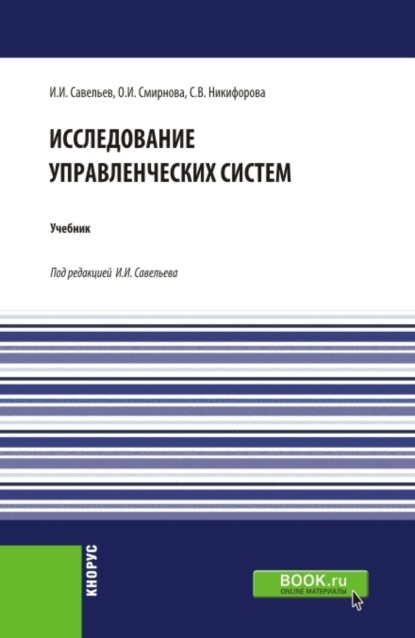 И.И. Савельев, О.И. Смирнова, С.В. Никифорова

ИССЛЕДОВАНИЕ УПРАВЛЕНЧЕСКИХ СИСТЕМ

Учебник

Под редакцией И.И. Савельева

КНОРУС

BOOK.ru
ONLINE МАТЕРИАЛЫ